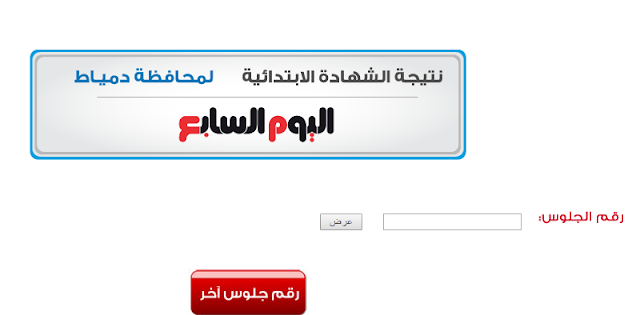 نتيجة الشهادة الابتدائية لمحافظة دمياط

اليوم السابع

رقم الجلوس:

عرض

رقم جلوس آخر